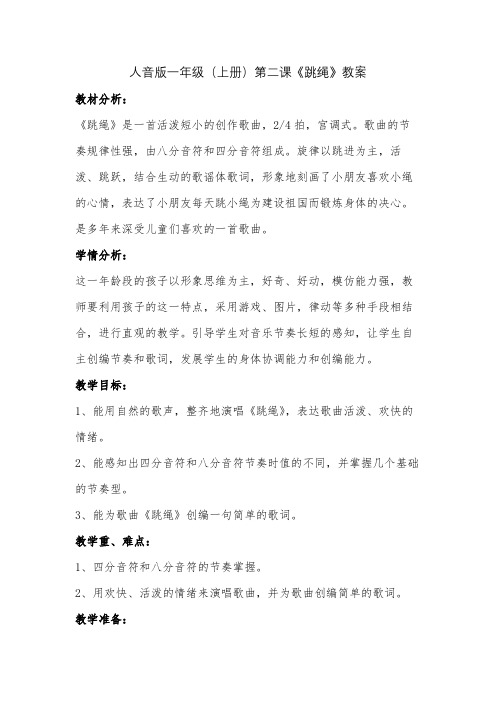 人音版一年级（上册）第二课《跳绳》教案

教材分析：

《跳绳》是一首活泼短小的创作歌曲，2/4 拍，宫调式。歌曲的节奏规律性强，由八分音符和四分音符组成。旋律以跳进为主，活泼、跳跃，结合生动的歌谣体歌词，形象地刻画了小朋友喜欢小绳的心情，表达了小朋友每天跳小绳为建设祖国而锻炼身体的决心。是多年来深受儿童们喜欢的一首歌曲。

学情分析：

这一年龄段的孩子以形象思维为主，好奇、好动，模仿能力强，教师要利用孩子的这一特点，采用游戏、图片，律动等多种手段相结合，进行直观的教学。引导学生对音乐节奏长短的感知，让学生自主创编节奏和歌词，发展学生的身体协调能力和创编能力。

教学目标：

1、能用自然的歌声，整齐地演唱《跳绳》，表达歌曲活泼、欢快的情绪。

2、能感知出四分音符和八分音符节奏时值的不同，并掌握几个基础的节奏型。

3、能为歌曲《跳绳》创编一句简单的歌词。

教学重、难点：

1、四分音符和八分音符的节奏掌握。

2、用欢快、活泼的情绪来演唱歌曲，并为歌曲创编简单的歌词。

教学准备：